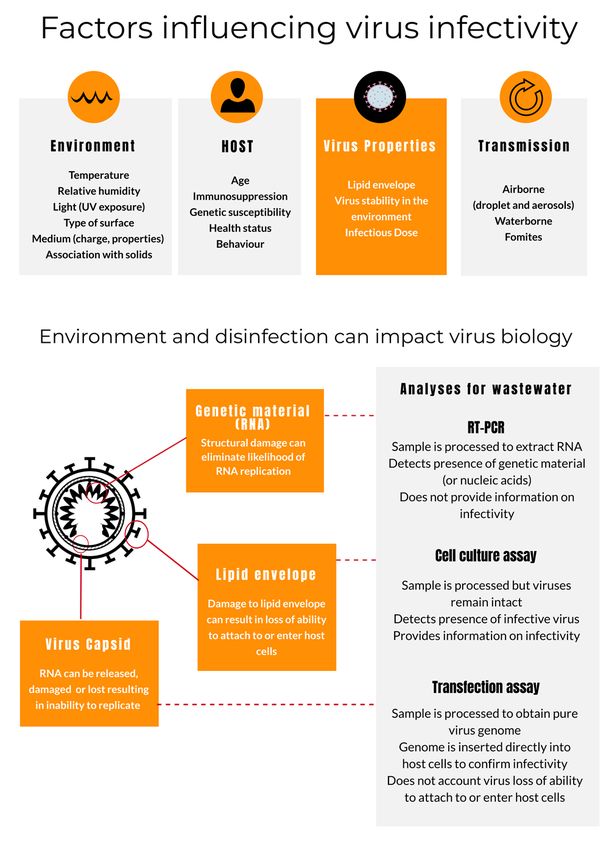 Factors influencing virus infectivity

Environment

Temperature
Relative humidity
Light (UV exposure)
Type of surface
Medium (charge, properties)
Association with solids

HOST

Age
Immunosuppression
Genetic susceptibility
Health status
Behaviour

Virus Properties

Lipid envelope
Virus stability in the environment
Infectious Dose

Transmission

Airborne
(droplet and aerosols)
Waterborne
Fomites

Environment and disinfection can impact virus biology

Genetic material (RNA)

Structural damage can eliminate likelihood of RNA replication

Lipid envelope

Damage to lipid envelope can result in loss of ability to attach to or enter host cells

Virus Capsid

RNA can be released, damaged or lost resulting in inability to replicate

Analyses for wastewater

RT-PCR

Sample is processed to extract RNA
Detects presence of genetic material (or nucleic acids)
Does not provide information on infectivity

Cell culture assay

Sample is processed but viruses remain intact
Detects presence of infective virus
Provides information on infectivity

Transfection assay

Sample is processed to obtain pure virus genome
Genome is inserted directly into host cells to confirm infectivity
Does not account virus loss of ability to attach to or enter host cells